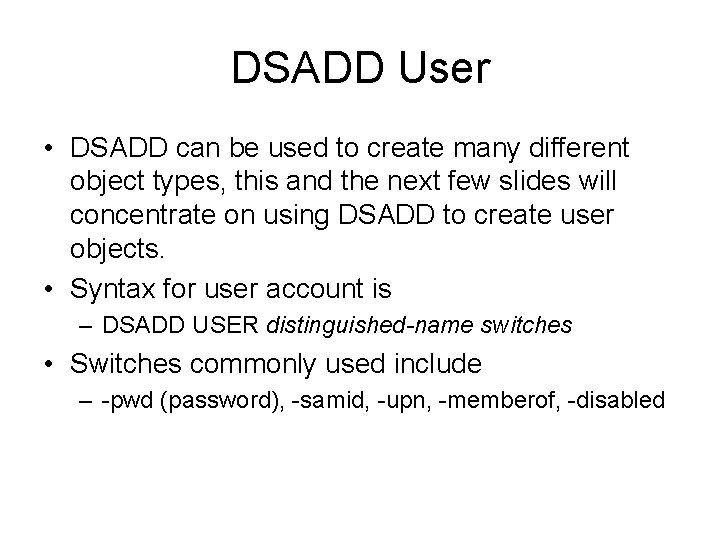 DSADD User

• DSADD can be used to create many different object types, this and the next few slides will concentrate on using DSADD to create user objects.
• Syntax for user account is
– DSADD USER distinguished-name switches
• Switches commonly used include
– -pwd (password), -samid, -upn, -memberof, -disabled